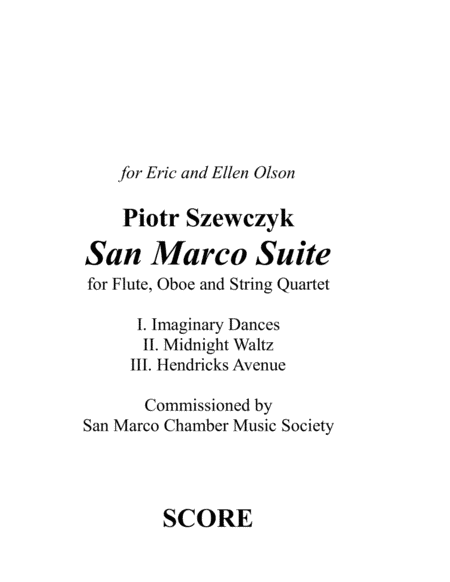 for Eric and Ellen Olson

Piotr Szewczyk
San Marco Suite
for Flute, Oboe and String Quartet

I. Imaginary Dances
II. Midnight Waltz
III. Hendricks Avenue

Commissioned by
San Marco Chamber Music Society

SCORE